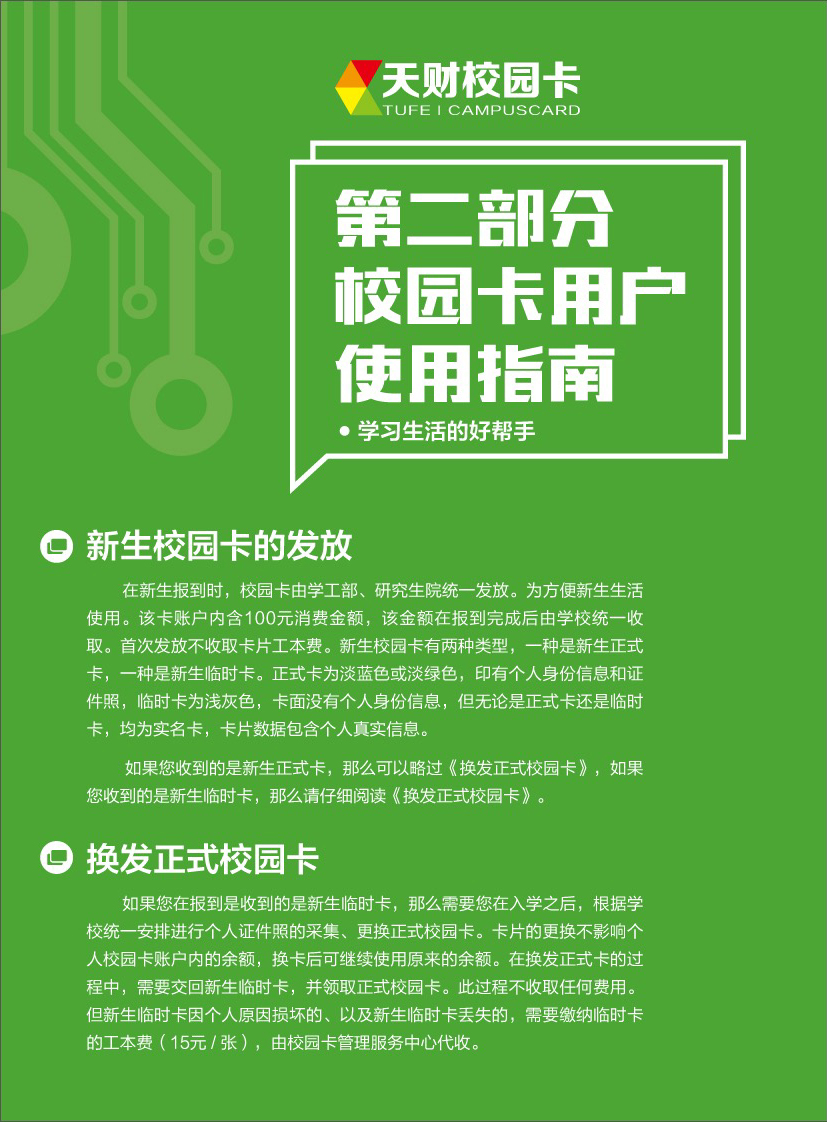 天财校园卡
TUFE I CAMPUSCARD

第二部分
校园卡用户
使用指南

• 学习生活的好帮手

新生校园卡的发放

在新生报到时，校园卡由学工部、研究生院统一发放。为方便新生生活使用。该卡账户内含100元消费金额，该金额在报到完成后由学校统一收取。首次发放不收取卡片工本费。新生校园卡有两种类型，一种是新生正式卡，一种是新生临时卡。正式卡为淡蓝色或淡绿色，印有个人身份信息和证件照，临时卡为浅灰色，卡面没有个人身份信息，但无论是正式卡还是临时卡，均为实名卡，卡片数据包含个人真实信息。

如果您收到的是新生正式卡，那么可以略过《换发正式校园卡》，如果您收到的是新生临时卡，那么请仔细阅读《换发正式校园卡》。

换发正式校园卡

如果您在报到是收到的是新生临时卡，那么需要您在入学之后，根据学校统一安排进行个人证件照的采集、更换正式校园卡。卡片的更换不影响个人校园卡账户内的余额，换卡后可继续使用原来的余额。在换发正式卡的过程中，需要交回新生临时卡，并领取正式校园卡。此过程不收取任何费用。但新生临时卡因个人原因损坏的、以及新生临时卡丢失的，需要缴纳临时卡的工本费（15元 / 张），由校园卡管理服务中心代收。